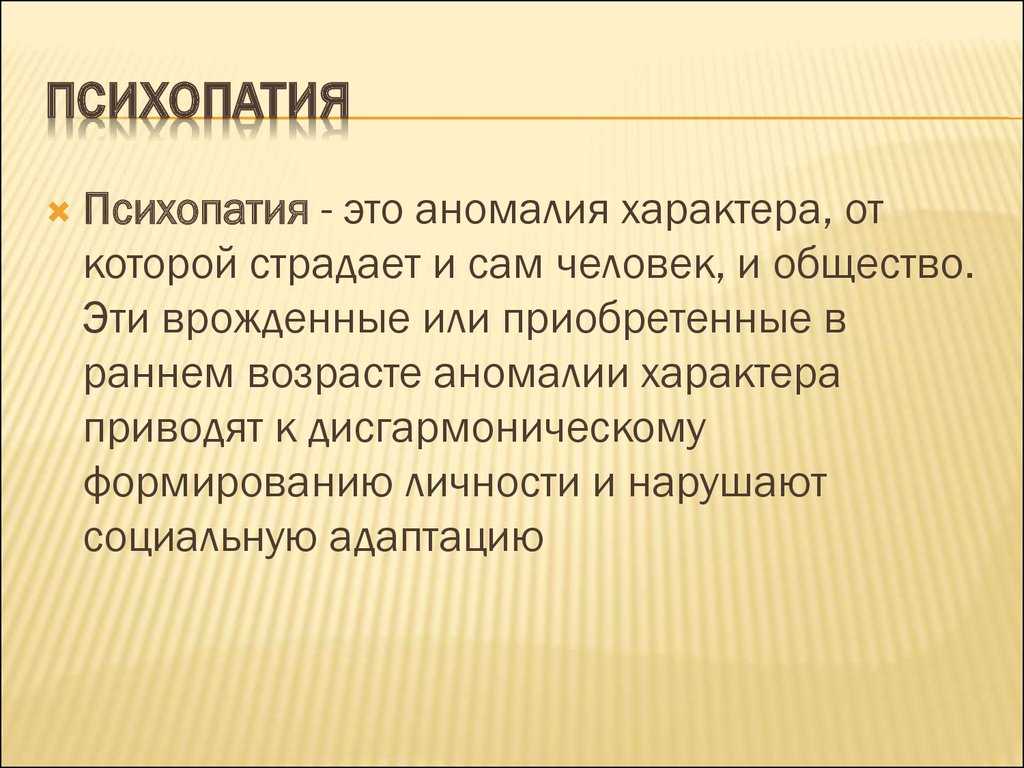 ПСИХОПАТИЯ

Психопатия - это аномалия характера, от которой страдает и сам человек, и общество. Эти врожденные или приобретенные в раннем возрасте аномалии характера приводят к дисгармоническому формированию личности и нарушают социальную адаптацию